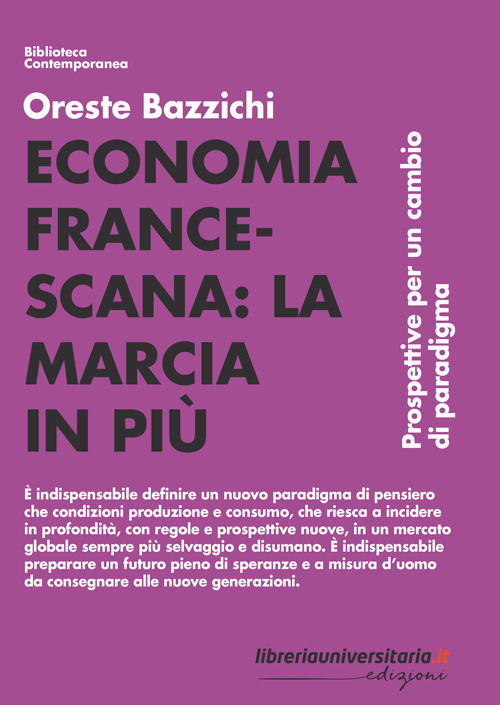 Biblioteca
Contemporanea

Oreste Bazzichi

ECONOMIA FRANCESCANA: LA MARCIA IN PIÙ

Prospettive per un cambio di paradigma

È indispensabile definire un nuovo paradigma di pensiero che condizioni produzione e consumo, che riesca a incidere in profondità, con regole e prospettive nuove, in un mercato globale sempre più selvaggio e disumano. È indispensabile preparare un futuro pieno di speranze e a misura d'uomo da consegnare alle nuove generazioni.

libreriauniversitaria.it
edizioni